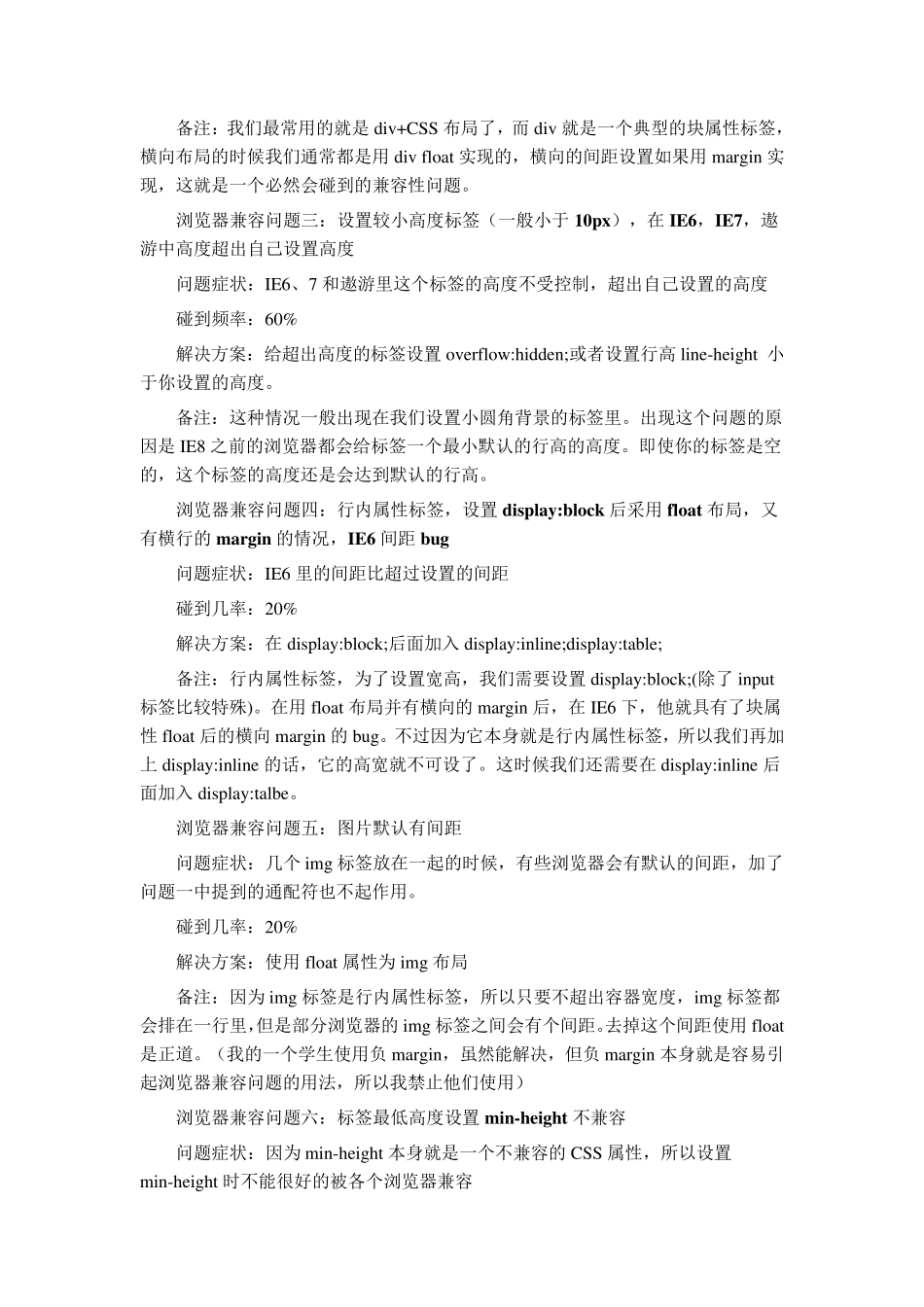 备注：我们最常用的就是 div+CSS 布局了，而 div 就是一个典型的块属性标签，横向布局的时候我们通常都是用 div float 实现的，横向的间距设置如果用 margin 实现，这就是一个必然会碰到的兼容性问题。

浏览器兼容问题三：设置较小高度标签（一般小于 10px），在 IE6，IE7，遨游中高度超出自己设置高度

问题症状：IE6、7 和遨游里这个标签的高度不受控制，超出自己设置的高度

碰到频率：60%

解决方案：给超出高度的标签设置 overflow:hidden;或者设置行高 line-height 小于你设置的高度。

备注：这种情况一般出现在我们设置小圆角背景的标签里。出现这个问题的原因是 IE8 之前的浏览器都会给标签一个最小默认的行高的高度。即使你的标签是空的，这个标签的高度还是会达到默认的行高。

浏览器兼容问题四：行内属性标签，设置 display:block 后采用 float 布局，又有横行的 margin 的情况，IE6 间距 bug

问题症状：IE6 里的间距比超过设置的间距

碰到几率：20%

解决方案：在 display:block;后面加入 display:inline;display:table;

备注：行内属性标签，为了设置宽高，我们需要设置 display:block;(除了 input 标签比较特殊)。在用 float 布局并有横向的 margin 后，在 IE6 下，他就具有了块属性 float 后的横向 margin 的 bug。不过因为它本身就是行内属性标签，所以我们再加上 display:inline 的话，它的高宽就不可设了。这时候我们还需要在 display:inline 后面加入 display:talbe。

浏览器兼容问题五：图片默认有间距

问题症状：几个 img 标签放在一起的时候，有些浏览器会有默认的间距，加了问题一中提到的通配符也不起作用。

碰到几率：20%

解决方案：使用 float 属性为 img 布局

备注：因为 img 标签是行内属性标签，所以只要不超出容器宽度，img 标签都会排在一行里，但是部分浏览器的 img 标签之间会有个间距。去掉这个间距使用 float 是正道。（我的一个学生使用负 margin，虽然能解决，但负 margin 本身就是容易引起浏览器兼容问题的用法，所以我禁止他们使用）

浏览器兼容问题六：标签最低高度设置 min-height 不兼容

问题症状：因为 min-height 本身就是一个不兼容的 CSS 属性，所以设置 min-height 时不能很好的被各个浏览器兼容